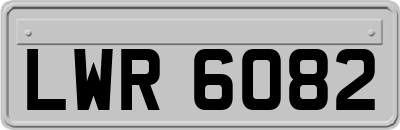 LWR 6082